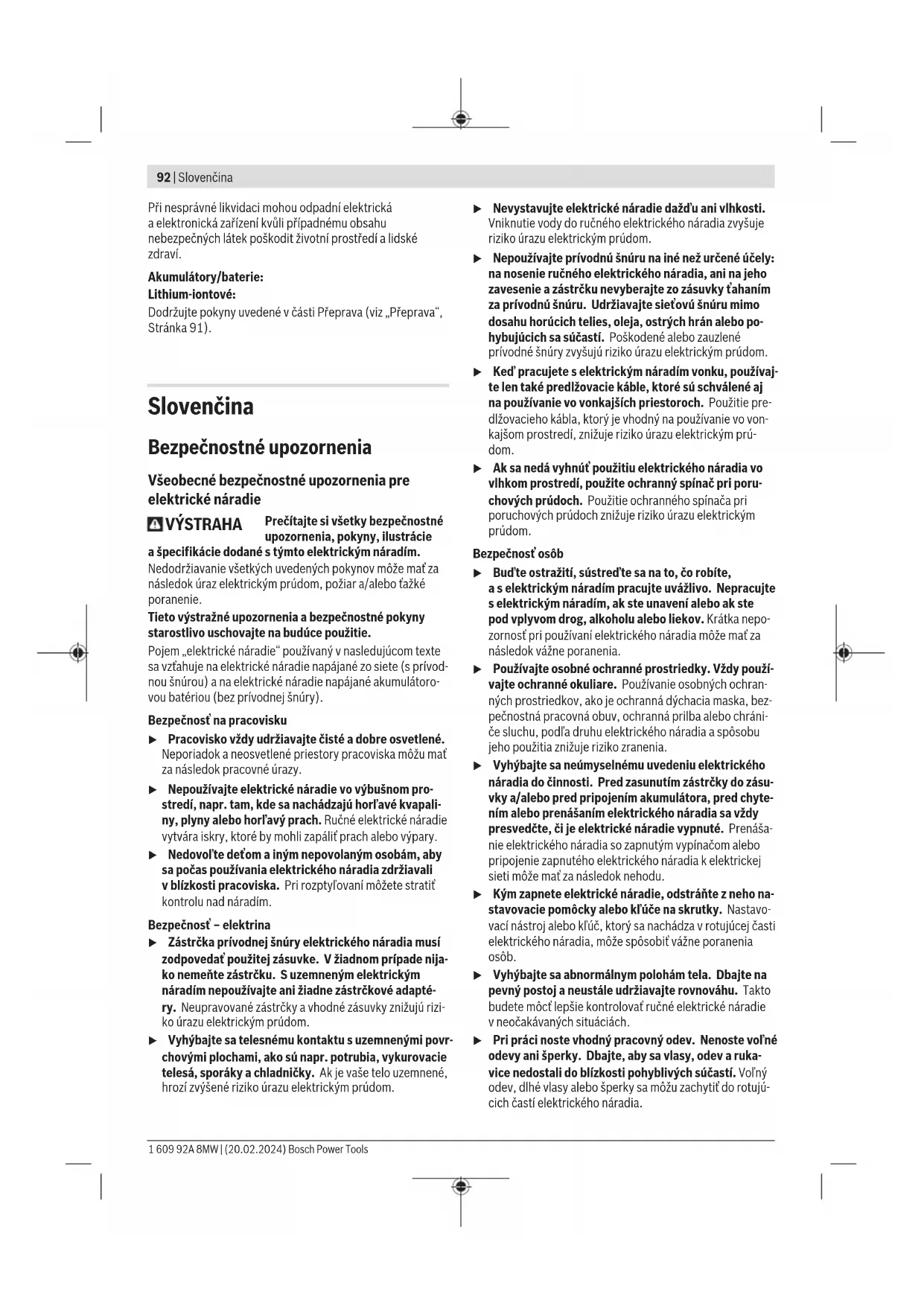 92 | Slovenčina

Při nesprávné likvidaci mohou odpadní elektrická a elektronická zařízení kvůli případnému obsahu nebezpečných látek poškodit životní prostředí a lidské zdraví.

Akumulátory/baterie:
Lithium-iontové:
Dodržujte pokyny uvedené v části Přeprava (viz „Přeprava“, Stránka 91).

Slovenčina

Bezpečnostné upozornenia

Všeobecné bezpečnostné upozornenia pre elektrické náradie

VÝSTRAHA Prečítajte si všetky bezpečnostné upozornenia, pokyny, ilustrácie a špecifikácie dodané s týmto elektrickým náradím. Nedodržiavanie všetkých uvedených pokynov môže mať za následok úraz elektrickým prúdom, požiar a/alebo ťažké poranenie.

Tieto výstražné upozornenia a bezpečnostné pokyny starostlivo uschovajte na budúce použitie.

Pojem „elektrické náradie“ používaný v nasledujúcom texte sa vzťahuje na elektrické náradie napájané zo siete (s prívodnou šnúrou) a na elektrické náradie napájané akumulátorovou batériou (bez prívodnej šnúry).

Bezpečnosť na pracovisku

▶ Pracovisko vždy udržiavajte čisté a dobre osvetlené. Neporiadok a neosvetlené priestory pracoviska môžu mať za následok pracovné úrazy.

▶ Nepoužívajte elektrické náradie vo výbušnom prostredí, napr. tam, kde sa nachádzajú horľavé kvapaliny, plyny alebo horľavý prach. Ručné elektrické náradie vytvára iskry, ktoré by mohli zapáliť prach alebo výpary.

▶ Nedovoľte deťom a iným nepovolaným osobám, aby sa počas používania elektrického náradia zdržiavali v blízkosti pracoviska. Pri rozptyľovaní môžete stratiť kontrolu nad náradím.

Bezpečnosť – elektrina

▶ Zástrčka prívodnej šnúry elektrického náradia musí zodpovedať použitej zásuvke. V žiadnom prípade nijako nemeňte zástrčku. S uzemneným elektrickým náradím nepoužívajte ani žiadne zástrčkové adaptéry. Neupravované zástrčky a vhodné zásuvky znižujú riziko úrazu elektrickým prúdom.

▶ Vyhýbajte sa telesnému kontaktu s uzemnenými povrchovými plochami, ako sú napr. potrubia, vykurovacie telesá, sporáky a chladničky. Ak je vaše telo uzemnené, hrozí zvýšené riziko úrazu elektrickým prúdom.

▶ Nevystavujte elektrické náradie dažďu ani vlhkosti. Vniknutie vody do ručného elektrického náradia zvyšuje riziko úrazu elektrickým prúdom.

▶ Nepoužívajte prívodnú šnúru na iné než určené účely: na nosenie ručného elektrického náradia, ani na jeho zavesenie a zástrčku nevyberajte zo zásuvky ťahaním za prívodnú šnúru. Udržiavajte sieťovú šnúru mimo dosahu horúcich telies, oleja, ostrých hrán alebo pohybujúcich sa súčastí. Poškodené alebo zauzlené prívodné šnúry zvyšujú riziko úrazu elektrickým prúdom.

▶ Keď pracujete s elektrickým náradím vonku, používajte len také predlžovacie káble, ktoré sú schválené aj na používanie vo vonkajších priestoroch. Použitie predlžovacieho kábla, ktorý je vhodný na používanie vo vonkajšom prostredí, znižuje riziko úrazu elektrickým prúdom.

▶ Ak sa nedá vyhnúť použitiu elektrického náradia vo vlhkom prostredí, použite ochranný spínač pri poruchových prúdoch. Použitie ochranného spínača pri poruchových prúdoch znižuje riziko úrazu elektrickým prúdom.

Bezpečnosť osôb

▶ Buďte ostražití, sústreďte sa na to, čo robíte, a s elektrickým náradím pracujte uvážlivo. Nepracujte s elektrickým náradím, ak ste unavení alebo ak ste pod vplyvom drog, alkoholu alebo liekov. Krátka nepozornosť pri používaní elektrického náradia môže mať za následok vážne poranenia.

▶ Používajte osobné ochranné prostriedky. Vždy používajte ochranné okuliare. Používanie osobných ochranných prostriedkov, ako je ochranná dýchacia maska, bezpečnostná pracovná obuv, ochranná prilba alebo chrániče sluchu, podľa druhu elektrického náradia a spôsobu jeho použitia znižuje riziko zranenia.

▶ Vyhýbajte sa neúmyselnému uvedeniu elektrického náradia do činnosti. Pred zasunutím zástrčky do zásuvky a/alebo pred pripojením akumulátora, pred chytením alebo prenášaním elektrického náradia sa vždy presvedčte, či je elektrické náradie vypnuté. Prenášanie elektrického náradia so zapnutým vypínačom alebo pripojenie zapnutého elektrického náradia k elektrickej sieti môže mať za následok nehodu.

▶ Kým zapnete elektrické náradie, odstráňte z neho nastavovacie pomôcky alebo kľúče na skrutky. Nastavovací nástroj alebo kľúč, ktorý sa nachádza v rotujúcej časti elektrického náradia, môže spôsobiť vážne poranenia osôb.

▶ Vyhýbajte sa abnormálnym polohám tela. Dbajte na pevný postoj a neustále udržiavajte rovnováhu. Takto budete môcť lepšie kontrolovať ručné elektrické náradie v neočakávaných situáciách.

▶ Pri práci noste vhodný pracovný odev. Nenoste voľné odevy ani šperky. Dbajte, aby sa vlasy, odev a rukavice nedostali do blízkosti pohyblivých súčastí. Voľný odev, dlhé vlasy alebo šperky sa môžu zachytiť do rotujúcich častí elektrického náradia.

1 609 92A 8MW | (20.02.2024) Bosch Power Tools